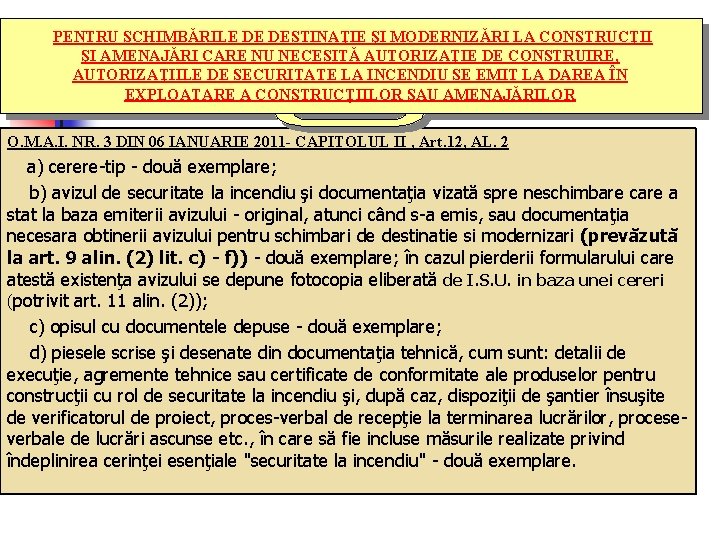 PENTRU SCHIMBĂRILE DE DESTINAŢIE ŞI MODERNIZĂRI LA CONSTRUCŢII ŞI AMENAJĂRI CARE NU NECESITĂ AUTORIZAŢIE DE CONSTRUIRE, AUTORIZAŢIILE DE SECURITATE LA INCENDIU SE EMIT LA DAREA ÎN EXPLOATARE A CONSTRUCŢIILOR SAU AMENAJĂRILOR

O.M.A.I. NR. 3 DIN 06 IANUARIE 2011- CAPITOLUL II , Art.12, AL. 2

a) cerere-tip - două exemplare;

b) avizul de securitate la incendiu şi documentaţia vizată spre neschimbare care a stat la baza emiterii avizului - original, atunci când s-a emis, sau documentaţia necesara obtinerii avizului pentru schimbari de destinatie si modernizari (prevăzută la art. 9 alin. (2) lit. c) - f)) - două exemplare; în cazul pierderii formularului care atestă existenţa avizului se depune fotocopia eliberată de I.S.U. in baza unei cereri (potrivit art. 11 alin. (2));

c) opisul cu documentele depuse - două exemplare;

d) piesele scrise şi desenate din documentaţia tehnică, cum sunt: detalii de execuţie, agremente tehnice sau certificate de conformitate ale produselor pentru construcţii cu rol de securitate la incendiu şi, după caz, dispoziţii de şantier însuşite de verificatorul de proiect, proces-verbal de recepţie la terminarea lucrărilor, procese-verbale de lucrări ascunse etc., în care să fie incluse măsurile realizate privind îndeplinirea cerinţei esenţiale "securitate la incendiu" - două exemplare.